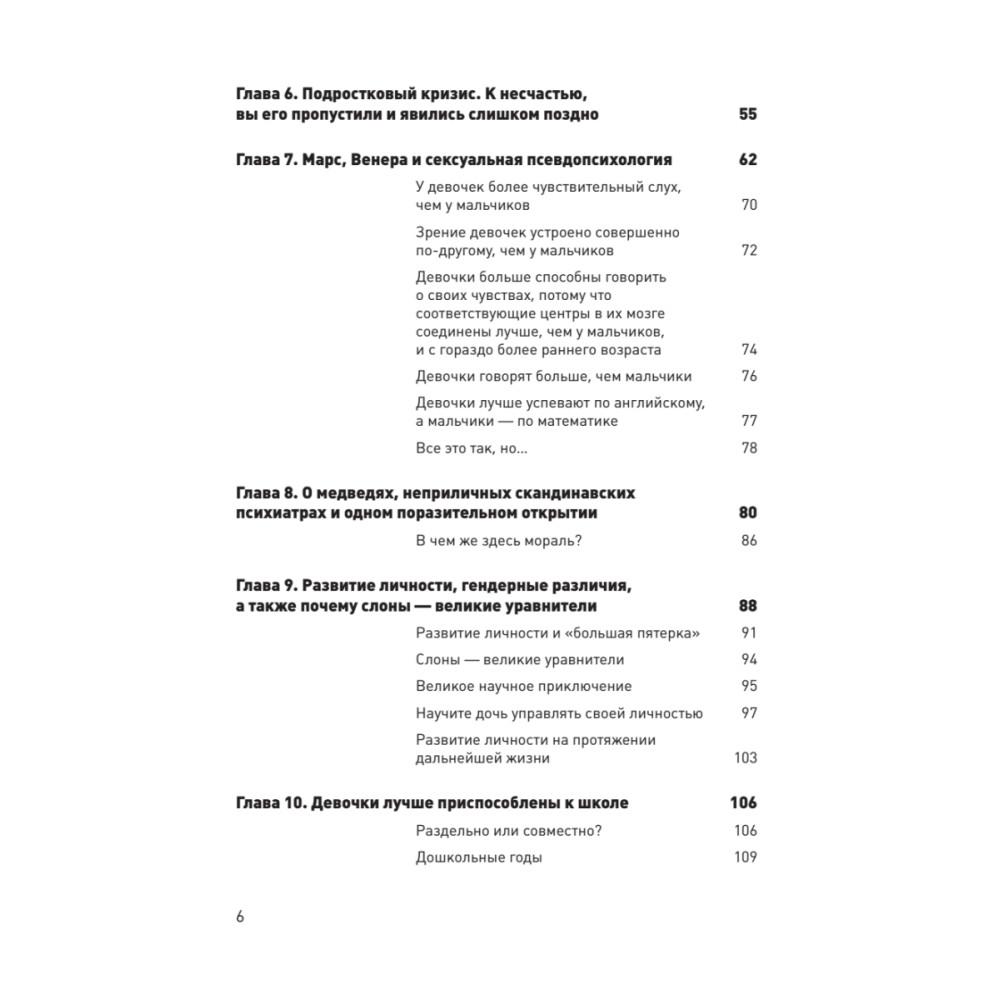 Глава 6. Подростковый кризис. К несчастью, вы его пропустили и явились слишком поздно 55

Глава 7. Марс, Венера и сексуальная псевдопсихология 62

У девочек более чувствительный слух, чем у мальчиков 70

Зрение девочек устроено совершенно по-другому, чем у мальчиков 72

Девочки больше способны говорить о своих чувствах, потому что соответствующие центры в их мозге соединены лучше, чем у мальчиков, и с гораздо более раннего возраста 74

Девочки говорят больше, чем мальчики 76

Девочки лучше успевают по английскому, а мальчики — по математике 77

Все это так, но... 78

Глава 8. О медведях, неприличных скандинавских психиатрах и одном поразительном открытии 80

В чем же здесь мораль? 86

Глава 9. Развитие личности, гендерные различия, а также почему слоны — великие уравнители 88

Развитие личности и «большая пятерка» 91

Слоны — великие уравнители 94

Великое научное приключение 95

Научите дочь управлять своей личностью 97

Развитие личности на протяжении дальнейшей жизни 103

Глава 10. Девочки лучше приспособлены к школе 106

Раздельно или совместно? 106

Дошкольные годы 109

6